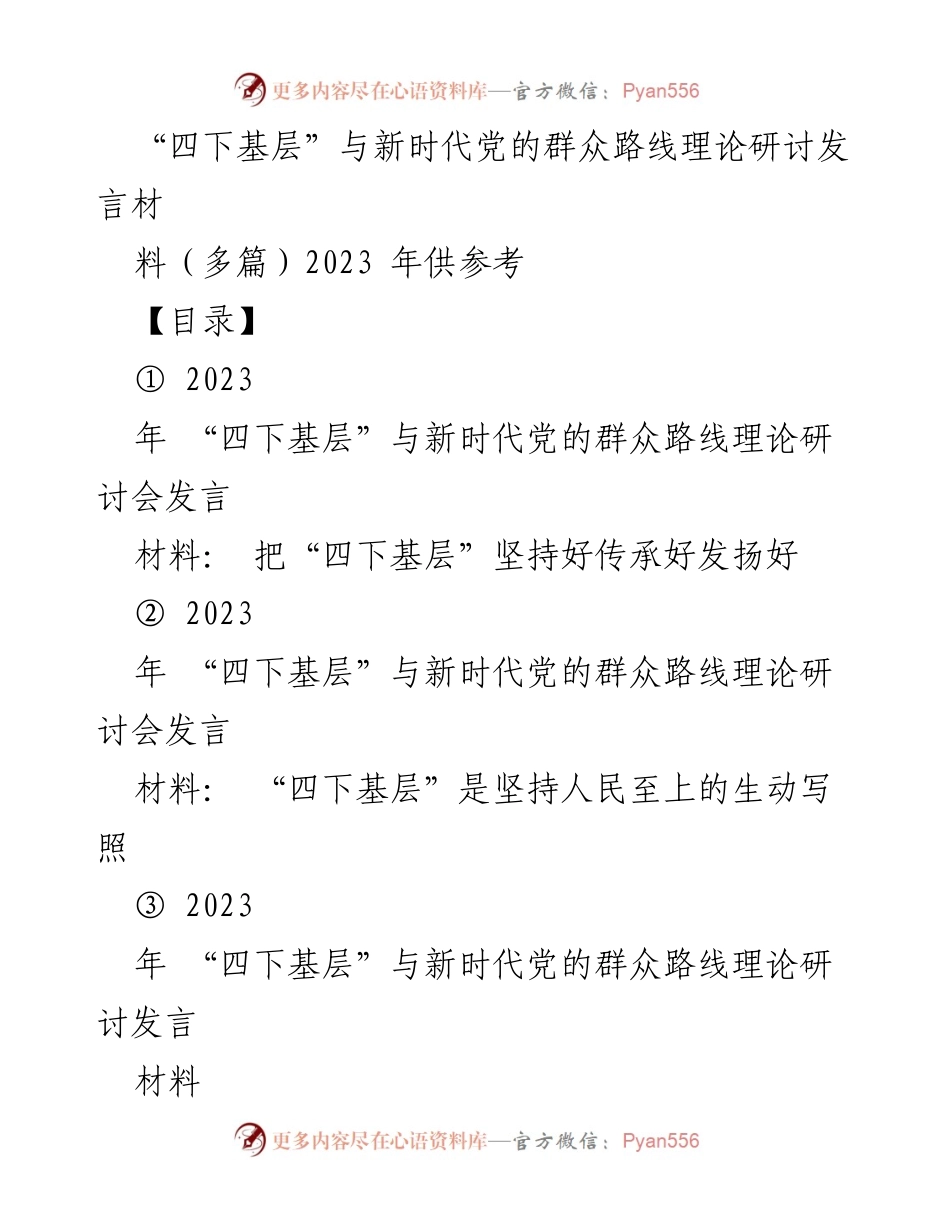 更多内容尽在心语资料库—官方微信：Pyan556

“四下基层”与新时代党的群众路线理论研讨发言材

料（多篇）2023 年供参考

【目录】

① 2023

年 “四下基层”与新时代党的群众路线理论研讨会发言

材料： 把“四下基层”坚持好传承好发扬好

② 2023

年 “四下基层”与新时代党的群众路线理论研讨会发言

材料： “四下基层”是坚持人民至上的生动写照

③ 2023

年 “四下基层”与新时代党的群众路线理论研讨发言

材料

更多内容尽在心语资料库—官方微信：Pyan556